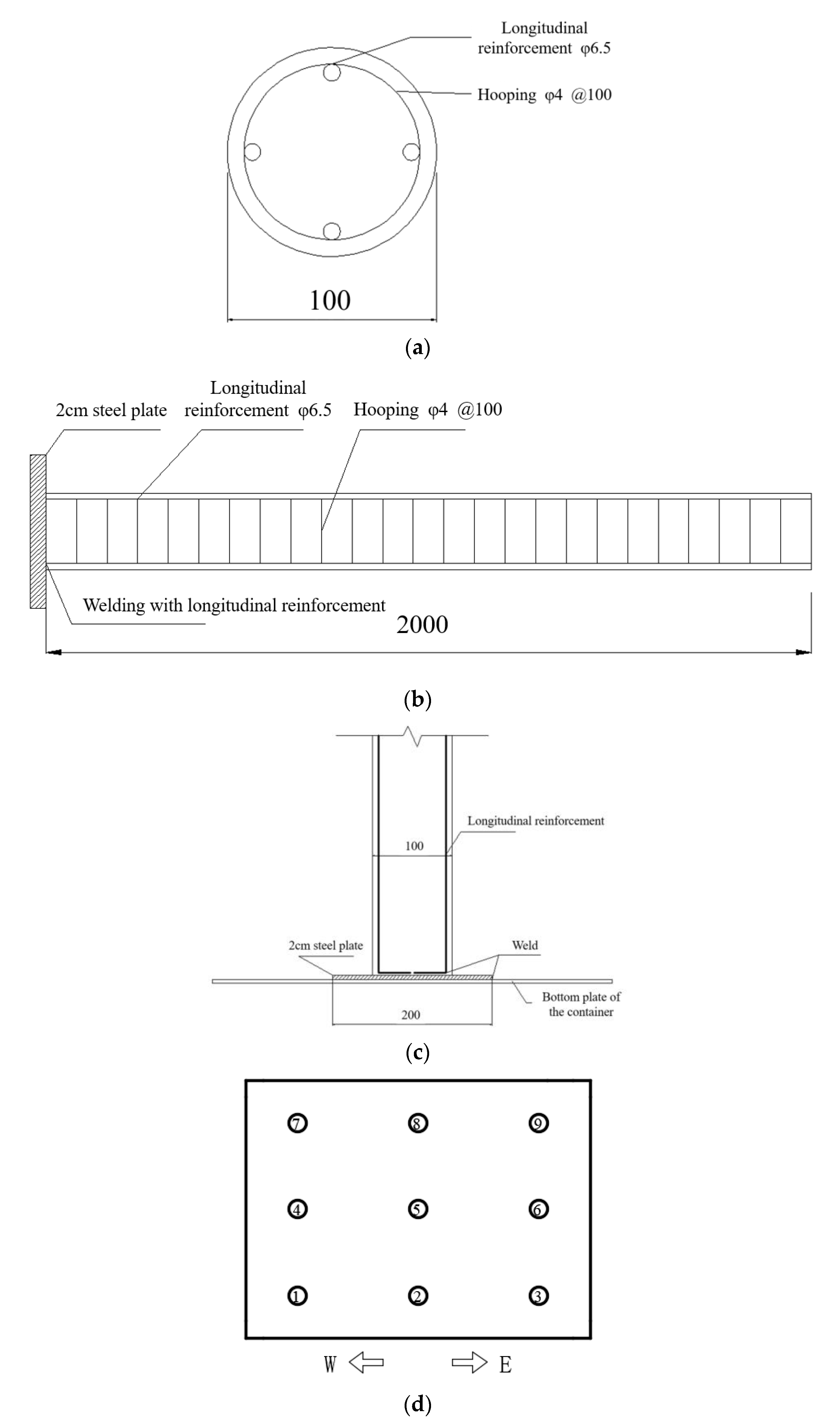 Longitudinal reinforcement φ6.5

Hooping φ4 @100

100

(a)

2cm steel plate

Longitudinal reinforcement φ6.5

Hooping φ4 @100

Welding with longitudinal reinforcement

2000

(b)

Longitudinal reinforcement

100

2cm steel plate

Weld

Bottom plate of the container

200

(c)

⑦ ⑧ ⑨

④ ⑤ ⑥

① ② ③

W

E

(d)